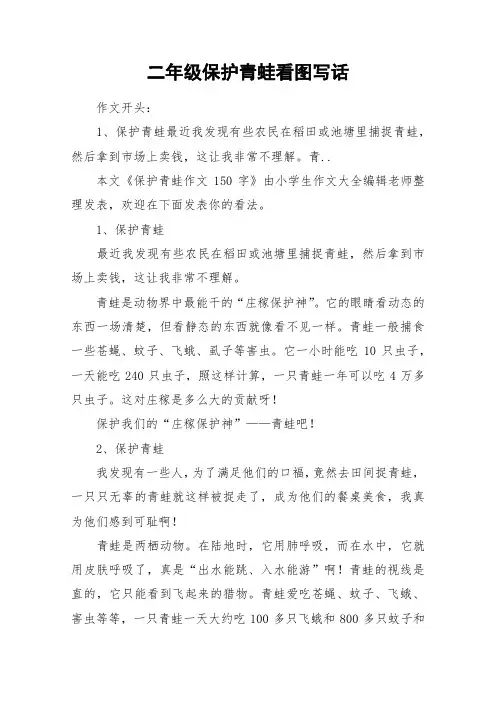 二年级保护青蛙看图写话

作文开头：

1、保护青蛙最近我发现有些农民在稻田或池塘里捕捉青蛙，然后拿到市场上卖钱，这让我非常不理解。青..

本文《保护青蛙作文 150 字》由小学生作文大全编辑老师整理发表，欢迎在下面发表你的看法。

1、保护青蛙

最近我发现有些农民在稻田或池塘里捕捉青蛙，然后拿到市场上卖钱，这让我非常不理解。

青蛙是动物界中最能干的“庄稼保护神”。它的眼睛看动态的东西一场清楚，但看静态的东西就像看不见一样。青蛙一般捕食一些苍蝇、蚊子、飞蛾、虱子等害虫。它一小时能吃 10 只虫子，一天能吃 240 只虫子，照这样计算，一只青蛙一年可以吃 4 万多只虫子。这对庄稼是多么大的贡献呀！

保护我们的“庄稼保护神”——青蛙吧！

2、保护青蛙

我发现有一些人，为了满足他们的口福，竟然去田间捉青蛙，一只只无辜的青蛙就这样被捉走了，成为他们的餐桌美食，我真为他们感到可耻啊！

青蛙是两栖动物。在陆地时，它用肺呼吸，而在水中，它就用皮肤呼吸了，真是“出水能跳、入水能游”啊！青蛙的视线是直的，它只能看到飞起来的猎物。青蛙爱吃苍蝇、蚊子、飞蛾、害虫等等，一只青蛙一天大约吃 100 多只飞蛾和 800 多只蚊子和